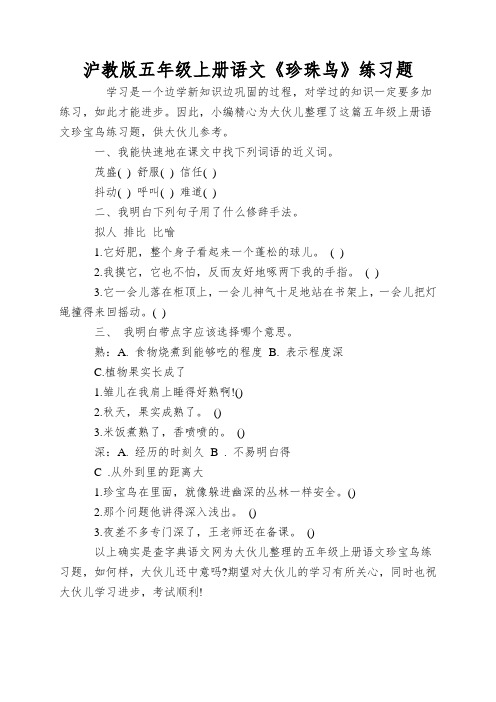 沪教版五年级上册语文《珍珠鸟》练习题

学习是一个边学新知识边巩固的过程，对学过的知识一定要多加练习，如此才能进步。因此，小编精心为大伙儿整理了这篇五年级上册语文珍宝鸟练习题，供大伙儿参考。

一、我能快速地在课文中找下列词语的近义词。

茂盛( ) 舒服( ) 信任( )

抖动( ) 呼叫( ) 难道( )

二、我明白下列句子用了什么修辞手法。

拟人 排比 比喻

1.它好肥，整个身子看起来一个蓬松的球儿。 ( )

2.我摸它，它也不怕，反而友好地啄两下我的手指。 ( )

3.它一会儿落在柜顶上，一会儿神气十足地站在书架上，一会儿把灯绳撞得来回摇动。( )

三、 我明白带点字应该选择哪个意思。

熟：A. 食物烧煮到能够吃的程度 B. 表示程度深

C.植物果实长成了

1.雏儿在我肩上睡得好熟啊!()

2.秋天，果实成熟了。 ()

3.米饭煮熟了，香喷喷的。 ()

深：A. 经历的时刻久 B . 不易明白得

C .从外到里的距离大

1.珍宝鸟在里面，就像躲进幽深的丛林一样安全。()

2.那个问题他讲得深入浅出。 ()

3.夜差不多专门深了，王老师还在备课。 ()

以上确实是查字典语文网为大伙儿整理的五年级上册语文珍宝鸟练习题，如何样，大伙儿还中意吗?期望对大伙儿的学习有所关心，同时也祝大伙儿学习进步，考试顺利!